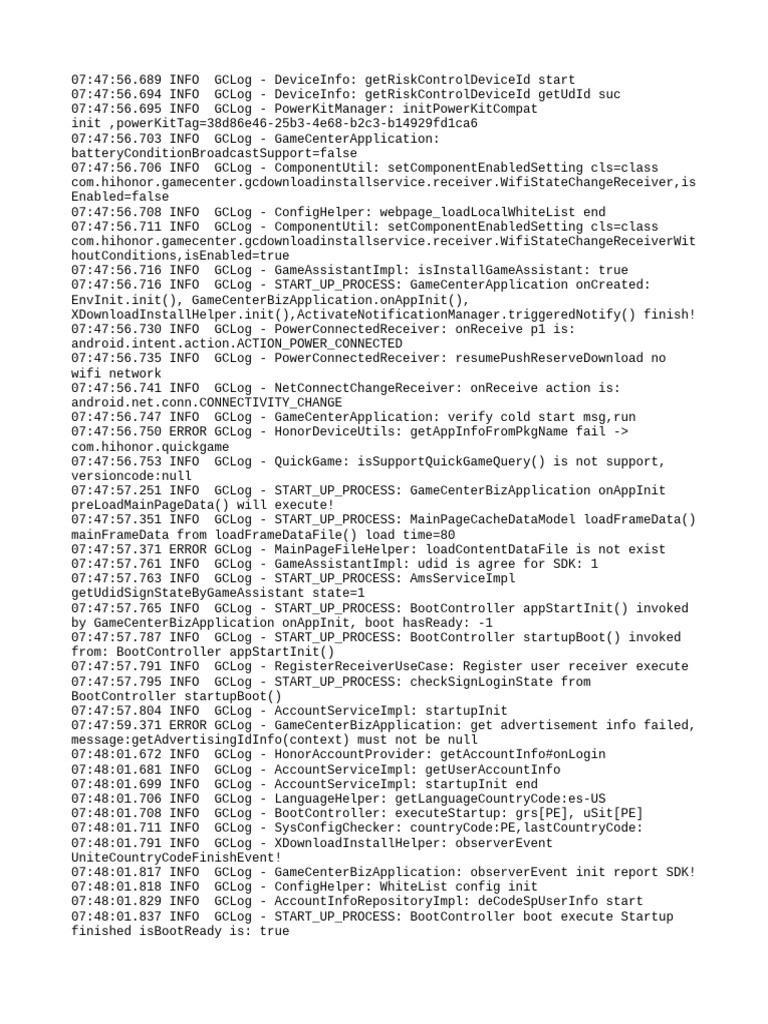 07:47:56.689 INFO  GCLog - DeviceInfo: getRiskControlDeviceId start
07:47:56.694 INFO  GCLog - DeviceInfo: getRiskControlDeviceId getUdId suc
07:47:56.695 INFO  GCLog - PowerKitManager: initPowerKitCompat init ,powerKitTag=38d86e46-25b3-4e68-b2c3-b14929fd1ca6
07:47:56.703 INFO  GCLog - GameCenterApplication: batteryConditionBroadcastSupport=false
07:47:56.706 INFO  GCLog - ComponentUtil: setComponentEnabledSetting cls=class com.hihonor.gamecenter.gcdownloadinstallservice.receiver.WifiStateChangeReceiver,isEnabled=false
07:47:56.708 INFO  GCLog - ConfigHelper: webpage_loadLocalWhiteList end
07:47:56.711 INFO  GCLog - ComponentUtil: setComponentEnabledSetting cls=class com.hihonor.gamecenter.gcdownloadinstallservice.receiver.WifiStateChangeReceiverWithoutConditions,isEnabled=true
07:47:56.716 INFO  GCLog - GameAssistantImpl: isInstallGameAssistant: true
07:47:56.716 INFO  GCLog - START_UP_PROCESS: GameCenterApplication onCreated: EnvInit.init(), GameCenterBizApplication.onAppInit(), XDownloadInstallHelper.init(),ActivateNotificationManager.triggeredNotify() finish!
07:47:56.730 INFO  GCLog - PowerConnectedReceiver: onReceive p1 is: android.intent.action.ACTION_POWER_CONNECTED
07:47:56.735 INFO  GCLog - PowerConnectedReceiver: resumePushReserveDownload no wifi network
07:47:56.741 INFO  GCLog - NetConnectChangeReceiver: onReceive action is: android.net.conn.CONNECTIVITY_CHANGE
07:47:56.747 INFO  GCLog - GameCenterApplication: verify cold start msg,run
07:47:56.750 ERROR GCLog - HonorDeviceUtils: getAppInfoFromPkgName fail -> com.hihonor.quickgame
07:47:56.753 INFO  GCLog - QuickGame: isSupportQuickGameQuery() is not support, versioncode:null
07:47:57.251 INFO  GCLog - START_UP_PROCESS: GameCenterBizApplication onAppInit preLoadMainPageData() will execute!
07:47:57.351 INFO  GCLog - START_UP_PROCESS: MainPageCacheDataModel loadFrameData() mainFrameData from loadFrameDataFile() load time=80
07:47:57.371 ERROR GCLog - MainPageFileHelper: loadContentDataFile is not exist
07:47:57.761 INFO  GCLog - GameAssistantImpl: udid is agree for SDK: 1
07:47:57.763 INFO  GCLog - START_UP_PROCESS: AmsServiceImpl getUdidSignStateByGameAssistant state=1
07:47:57.765 INFO  GCLog - START_UP_PROCESS: BootController appStartInit() invoked by GameCenterBizApplication onAppInit, boot hasReady: -1
07:47:57.787 INFO  GCLog - START_UP_PROCESS: BootController startupBoot() invoked from: BootController appStartInit()
07:47:57.791 INFO  GCLog - RegisterReceiverUseCase: Register user receiver execute
07:47:57.795 INFO  GCLog - START_UP_PROCESS: checkSignLoginState from BootController startupBoot()
07:47:57.804 INFO  GCLog - AccountServiceImpl: startupInit
07:47:59.371 ERROR GCLog - GameCenterBizApplication: get advertisement info failed, message:getAdvertisingIdInfo(context) must not be null
07:48:01.672 INFO  GCLog - HonorAccountProvider: getAccountInfo#onLogin
07:48:01.681 INFO  GCLog - AccountServiceImpl: getUserAccountInfo
07:48:01.699 INFO  GCLog - AccountServiceImpl: startupInit end
07:48:01.706 INFO  GCLog - LanguageHelper: getLanguageCountryCode:es-US
07:48:01.708 INFO  GCLog - BootController: executeStartup: grs[PE], uSit[PE]
07:48:01.711 INFO  GCLog - SysConfigChecker: countryCode:PE,lastCountryCode:
07:48:01.791 INFO  GCLog - XDownloadInstallHelper: observerEvent UniteCountryCodeFinishEvent!
07:48:01.817 INFO  GCLog - GameCenterBizApplication: observerEvent init report SDK!
07:48:01.818 INFO  GCLog - ConfigHelper: WhiteList config init
07:48:01.829 INFO  GCLog - AccountInfoRepositoryImpl: deCodeSpUserInfo start
07:48:01.837 INFO  GCLog - START_UP_PROCESS: BootController boot execute Startup finished isBootReady is: true